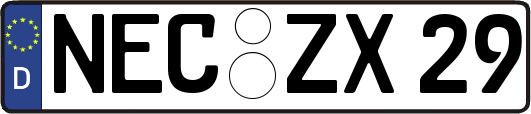 D NEC ZX 29